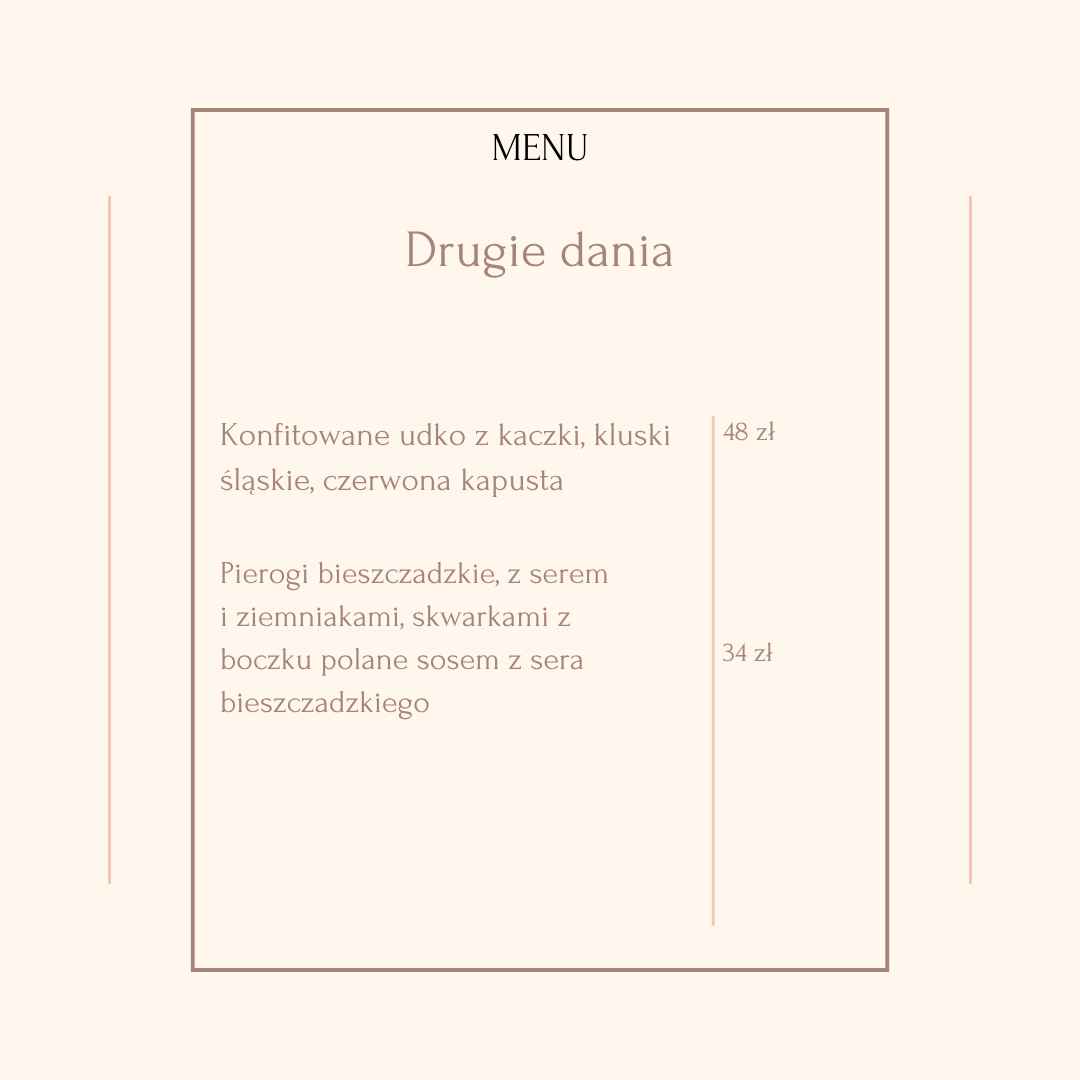 MENU

Drugie dania

Konfitowane udko z kaczki, kluski śląskie, czerwona kapusta

48 zł

Pierogi bieszczadzkie, z serem i ziemniakami, skwarkami z boczku polane sosem z sera bieszczadzkiego

34 zł